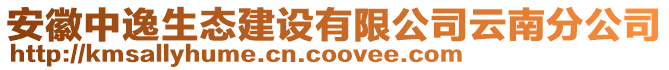 安徽中逸生态建设有限公司云南分公司
http://kmsallyhume.cn.coovee.com